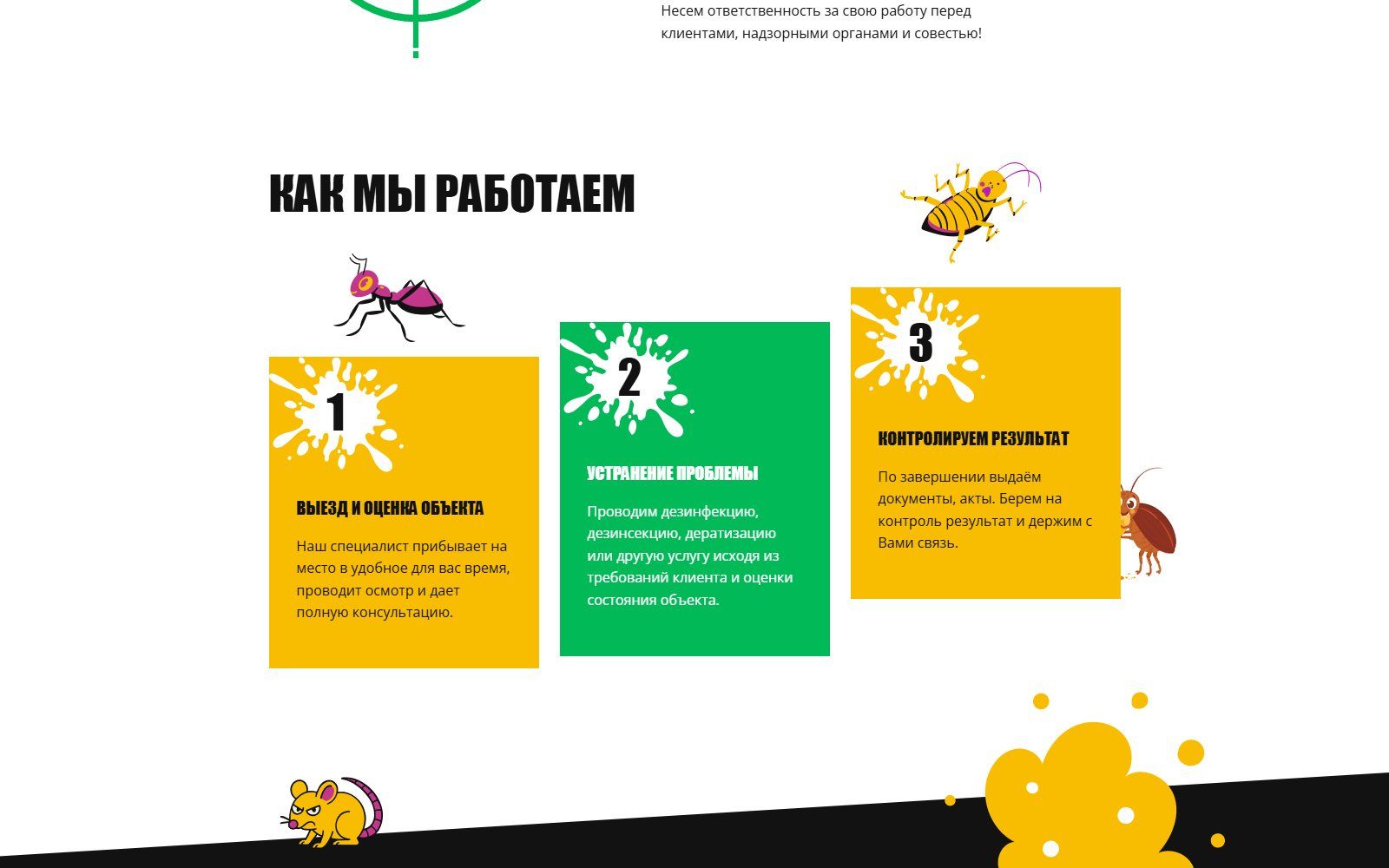 Несем ответственность за свою работу перед клиентами, надзорными органами и совестью!

КАК МЫ РАБОТАЕМ

1

ВЫЕЗД И ОЦЕНКА ОБЪЕКТА

Наш специалист прибывает на место в удобное для вас время, проводит осмотр и дает полную консультацию.

2

УСТРАНЕНИЕ ПРОБЛЕМЫ

Проводим дезинфекцию, дезинсекцию, дератизацию или другую услугу исходя из требований клиента и оценки состояния объекта.

3

КОНТРОЛИРУЕМ РЕЗУЛЬТАТ

По завершении выдаём документы, акты. Берем на контроль результат и держим с Вами связь.